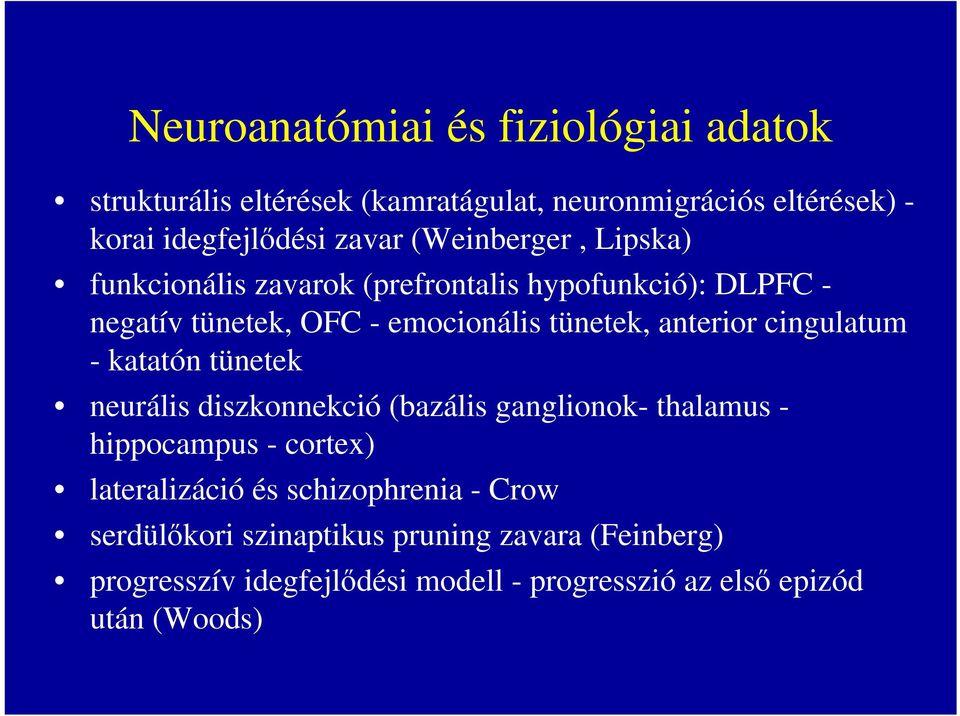 Neuroanatómiai és fiziológiai adatok

• strukturális eltérések (kamratágulat, neuronmigrációs eltérések) - korai idegfejlődési zavar (Weinberger , Lipska)

• funkcionális zavarok (prefrontalis hypofunkció): DLPFC - negatív tünetek, OFC - emocionális tünetek, anterior cingulatum - katatón tünetek

• neurális diszkonnekció (bazális ganglionok- thalamus - hippocampus - cortex)

• lateralizáció és schizophrenia - Crow

• serdülőkori szinaptikus pruning zavara (Feinberg)

• progresszív idegfejlődési modell - progresszió az első epizód után (Woods)